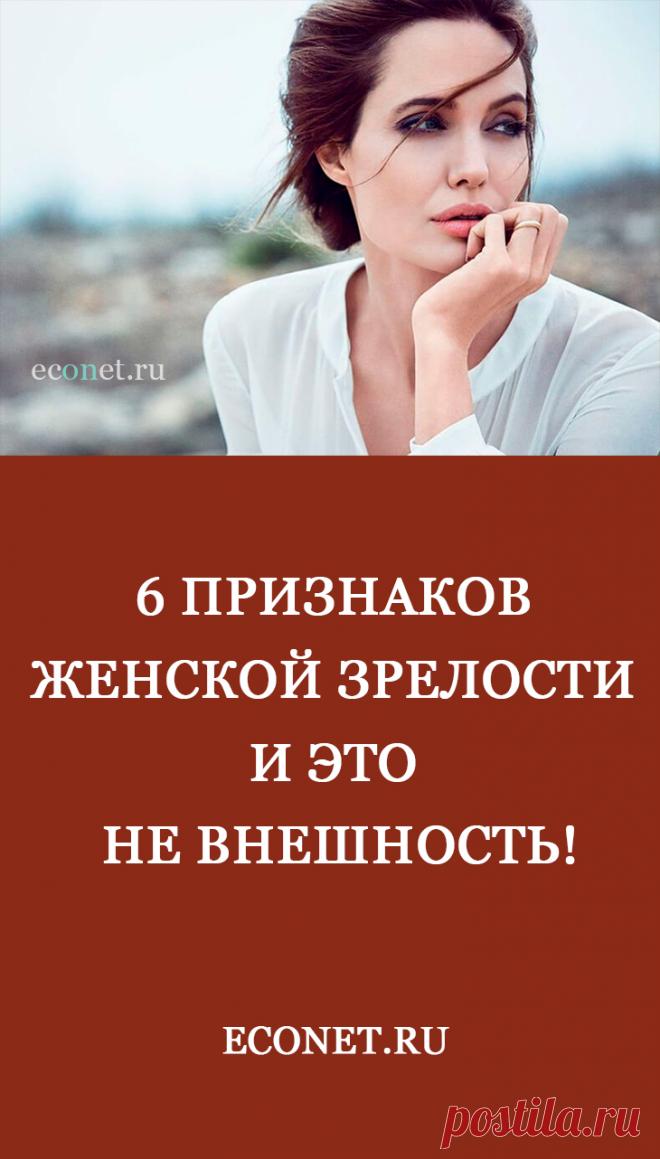 econet.ru

6 ПРИЗНАКОВ ЖЕНСКОЙ ЗРЕЛОСТИ И ЭТО НЕ ВНЕШНОСТЬ!

ECONET.RU

postila.ru